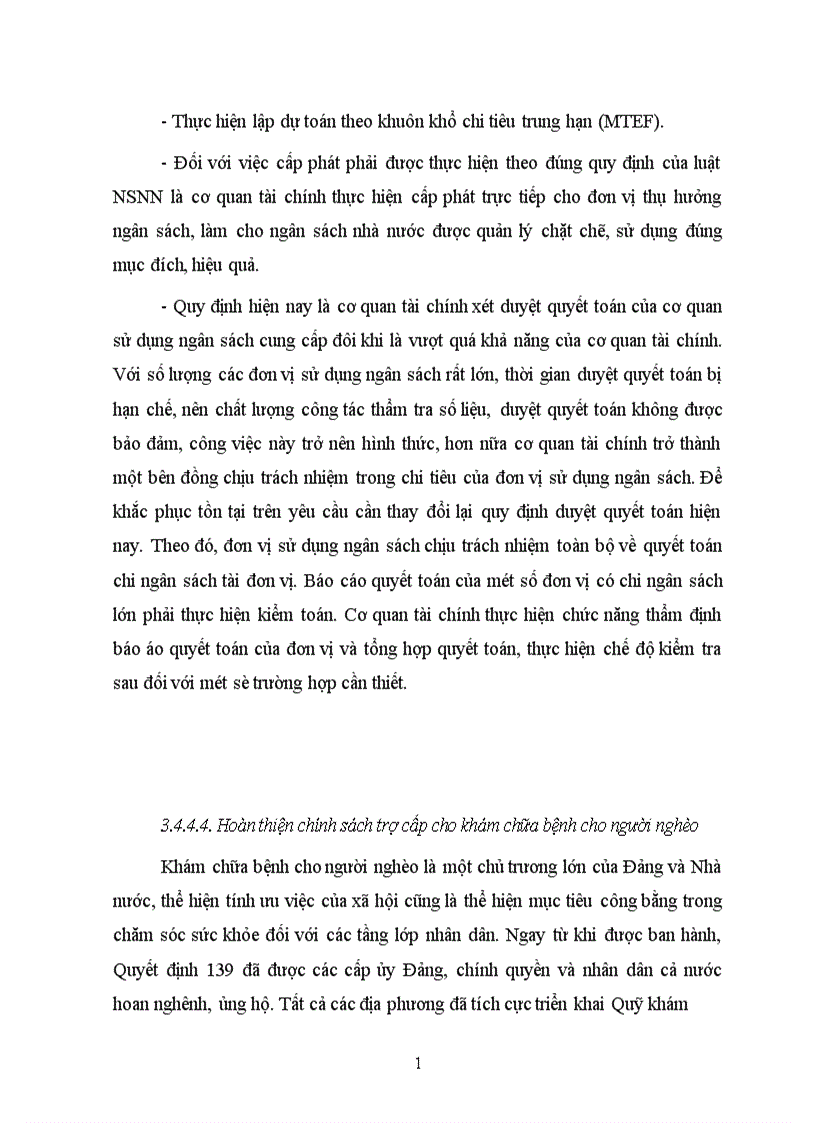 - Thực hiện lập dự toán theo khuôn khổ chi tiêu trung hạn (MTEF).

- Đối với việc cấp phát phải được thực hiện theo đúng quy định của luật NSNN là cơ quan tài chính thực hiện cấp phát trực tiếp cho đơn vị thụ hưởng ngân sách, làm cho ngân sách nhà nước được quản lý chặt chẽ, sử dụng đúng mục đích, hiệu quả.

- Quy định hiện nay là cơ quan tài chính xét duyệt quyết toán của cơ quan sử dụng ngân sách cung cấp đôi khi là vượt quá khả năng của cơ quan tài chính. Với số lượng các đơn vị sử dụng ngân sách rất lớn, thời gian duyệt quyết toán bị hạn chế, nên chất lượng công tác thẩm tra số liệu, duyệt quyết toán không được bảo đảm, công việc này trở nên hình thức, hơn nữa cơ quan tài chính trở thành một bên đồng chịu trách nhiệm trong chi tiêu của đơn vị sử dụng ngân sách. Để khắc phục tồn tại trên yêu cầu cần thay đổi lại quy định duyệt quyết toán hiện nay. Theo đó, đơn vị sử dụng ngân sách chịu trách nhiệm toàn bộ về quyết toán chi ngân sách tài đơn vị. Báo cáo quyết toán của mét số đơn vị có chi ngân sách lớn phải thực hiện kiểm toán. Cơ quan tài chính thực hiện chức năng thẩm định báo áo quyết toán của đơn vị và tổng hợp quyết toán, thực hiện chế độ kiểm tra sau đối với mét sè trường hợp cần thiết.

3.4.4.4. Hoàn thiện chính sách trợ cấp cho khám chữa bệnh cho người nghèo

Khám chữa bệnh cho người nghèo là một chủ trương lớn của Đảng và Nhà nước, thể hiện tính ưu việc của xã hội cũng là thể hiện mục tiêu công bằng trong chăm sóc sức khỏe đối với các tầng lớp nhân dân. Ngay từ khi được ban hành, Quyết định 139 đã được các cấp ủy Đảng, chính quyền và nhân dân cả nước hoan nghênh, ủng hộ. Tất cả các địa phương đã tích cực triển khai Quỹ khám

1